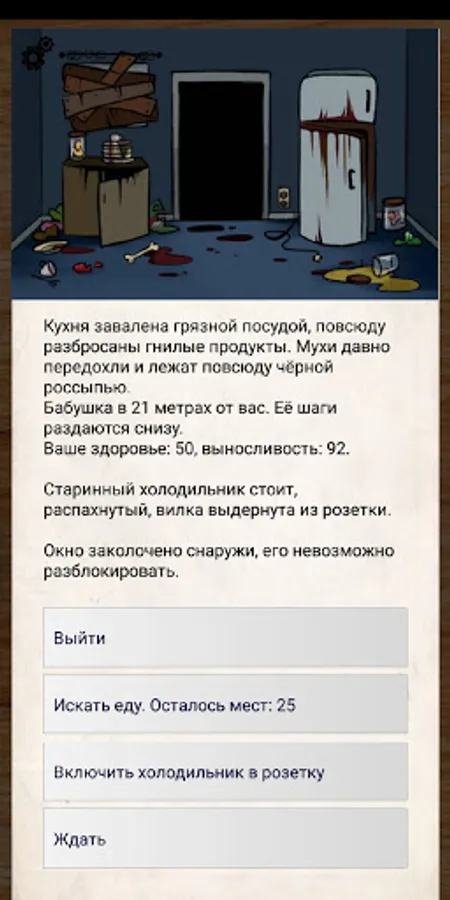 Кухня завалена грязной посудой, повсюду разбросаны гнилые продукты. Мухи давно передохли и лежат повсюду чёрной россыпью.
Бабушка в 21 метрах от вас. Её шаги раздаются снизу.
Ваше здоровье: 50, выносливость: 92.

Старинный холодильник стоит, распахнутый, вилка выдернута из розетки.

Окно заколочено снаружи, его невозможно разблокировать.

Выйти

Искать еду. Осталось мест: 25

Включить холодильник в розетку

Ждать